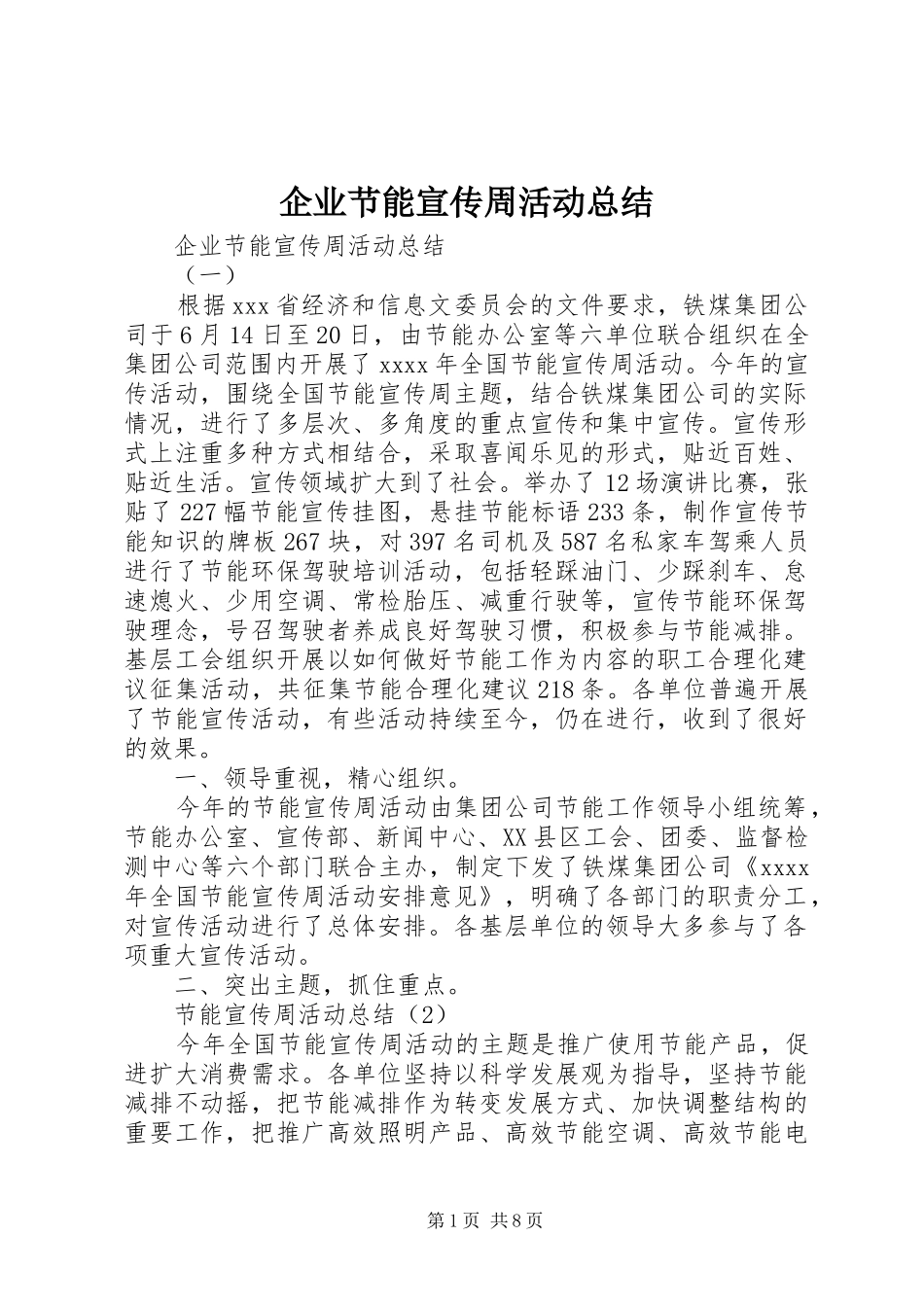 企业节能宣传周活动总结

企业节能宣传周活动总结

（一）

根据xxx省经济和信息文委员会的文件要求，铁煤集团公司于6月14日至20日，由节能办公室等六单位联合组织在全集团公司范围内开展了xxxx年全国节能宣传周活动。今年的宣传活动，围绕全国节能宣传周主题，结合铁煤集团公司的实际情况，进行了多层次、多角度的重点宣传和集中宣传。宣传形式上注重多种方式相结合，采取喜闻乐见的形式，贴近百姓、贴近生活。宣传领域扩大到了社会。举办了12场演讲比赛，张贴了227幅节能宣传挂图，悬挂节能标语233条，制作宣传节能知识的牌板267块，对397名司机及587名私家车驾乘人员进行了节能环保驾驶培训活动，包括轻踩油门、少踩刹车、怠速熄火、少用空调、常检胎压、减重行驶等，宣传节能环保驾驶理念，号召驾驶者养成良好驾驶习惯，积极参与节能减排。基层工会组织开展以如何做好节能工作为内容的职工合理化建议征集活动，共征集节能合理化建议218条。各单位普遍开展了节能宣传活动，有些活动持续至今，仍在进行，收到了很好的效果。

一、领导重视，精心组织。

今年的节能宣传周活动由集团公司节能工作领导小组统筹，节能办公室、宣传部、新闻中心、XX县区工会、团委、监督检测中心等六个部门联合主办，制定下发了铁煤集团公司《xxxx年全国节能宣传周活动安排意见》，明确了各部门的职责分工，对宣传活动进行了总体安排。各基层单位的领导大多参与了各项重大宣传活动。

二、突出主题，抓住重点。

节能宣传周活动总结（2）

今年全国节能宣传周活动的主题是推广使用节能产品，促进扩大消费需求。各单位坚持以科学发展观为指导，坚持节能减排不动摇，把节能减排作为转变发展方式、加快调整结构的重要工作，把推广高效照明产品、高效节能空调、高效节能电

第1页 共8页